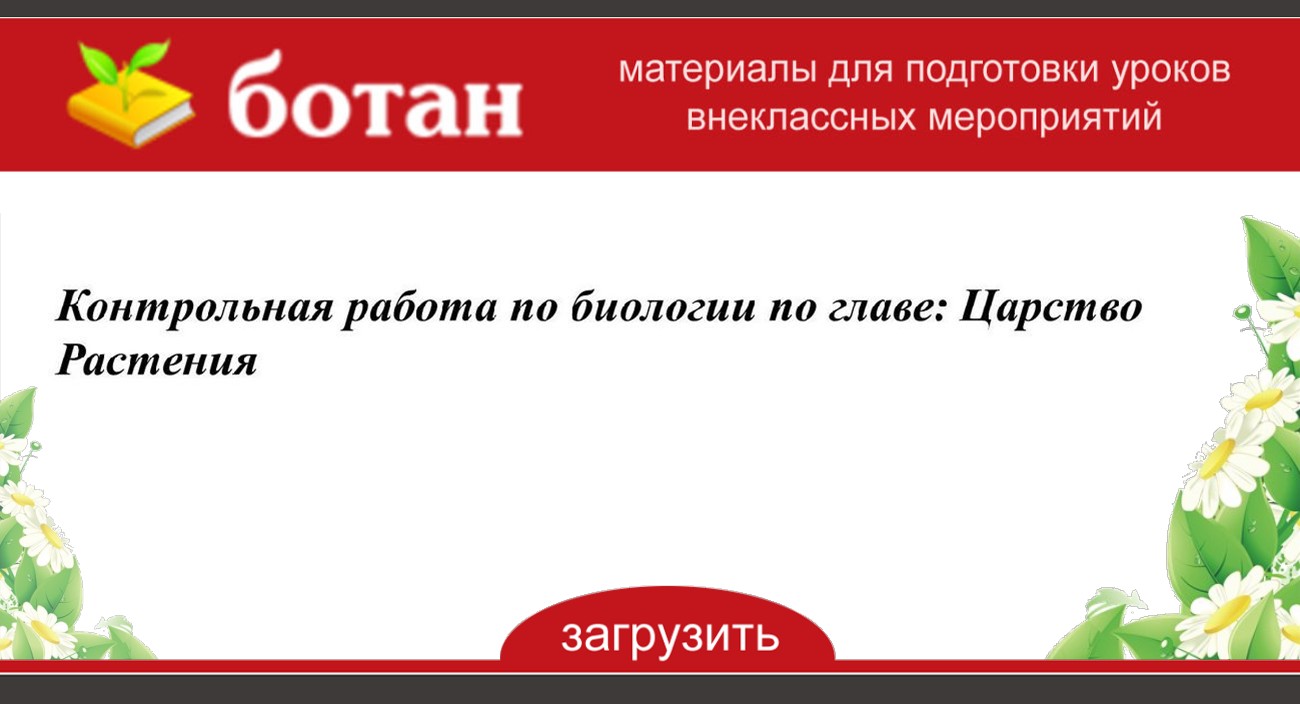 ботан

материалы для подготовки уроков внеклассных мероприятий

Контрольная работа по биологии по главе: Царство Растения

загрузить